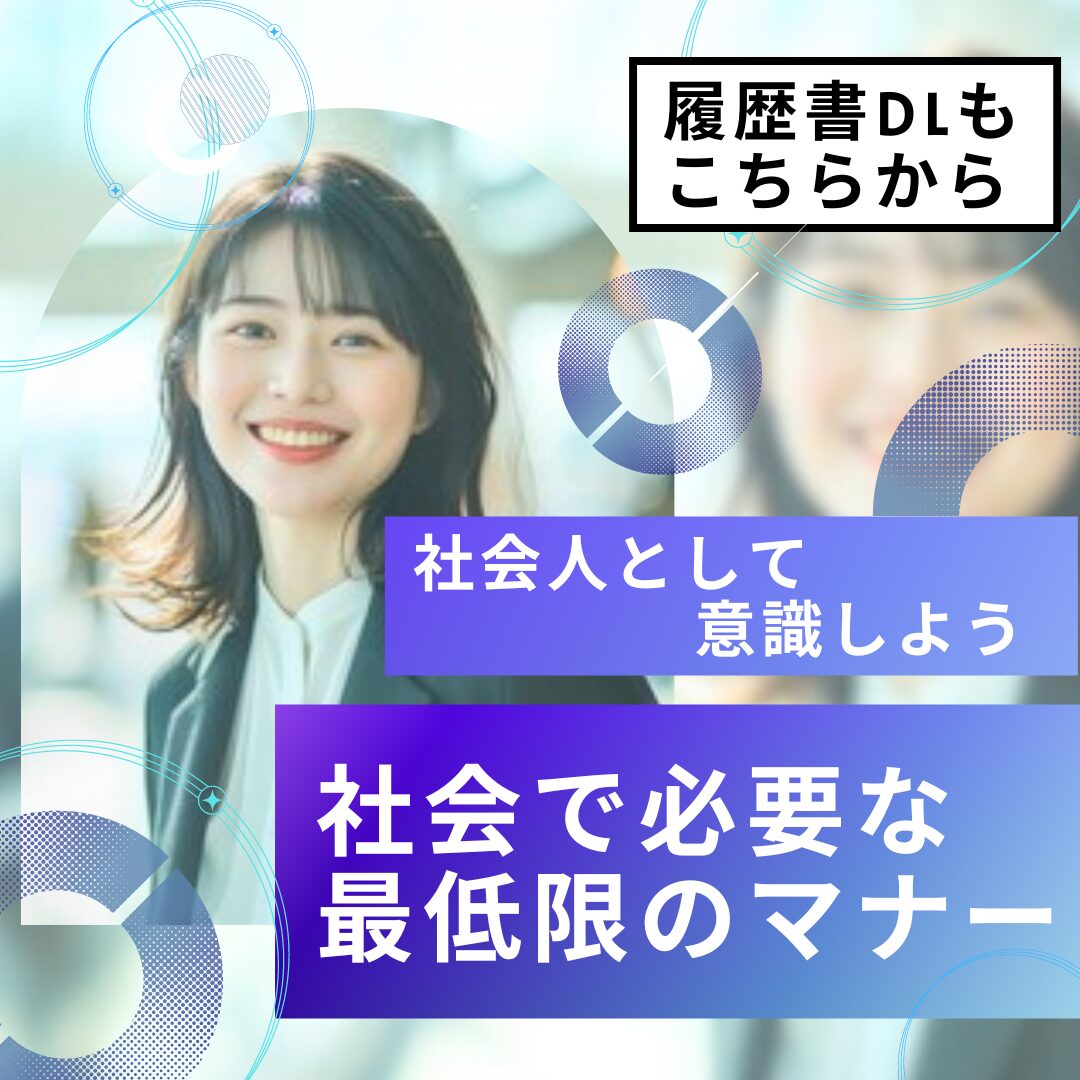 履歴書DLも
こちらから

社会人として
意識しよう

社会で必要な
最低限のマナー